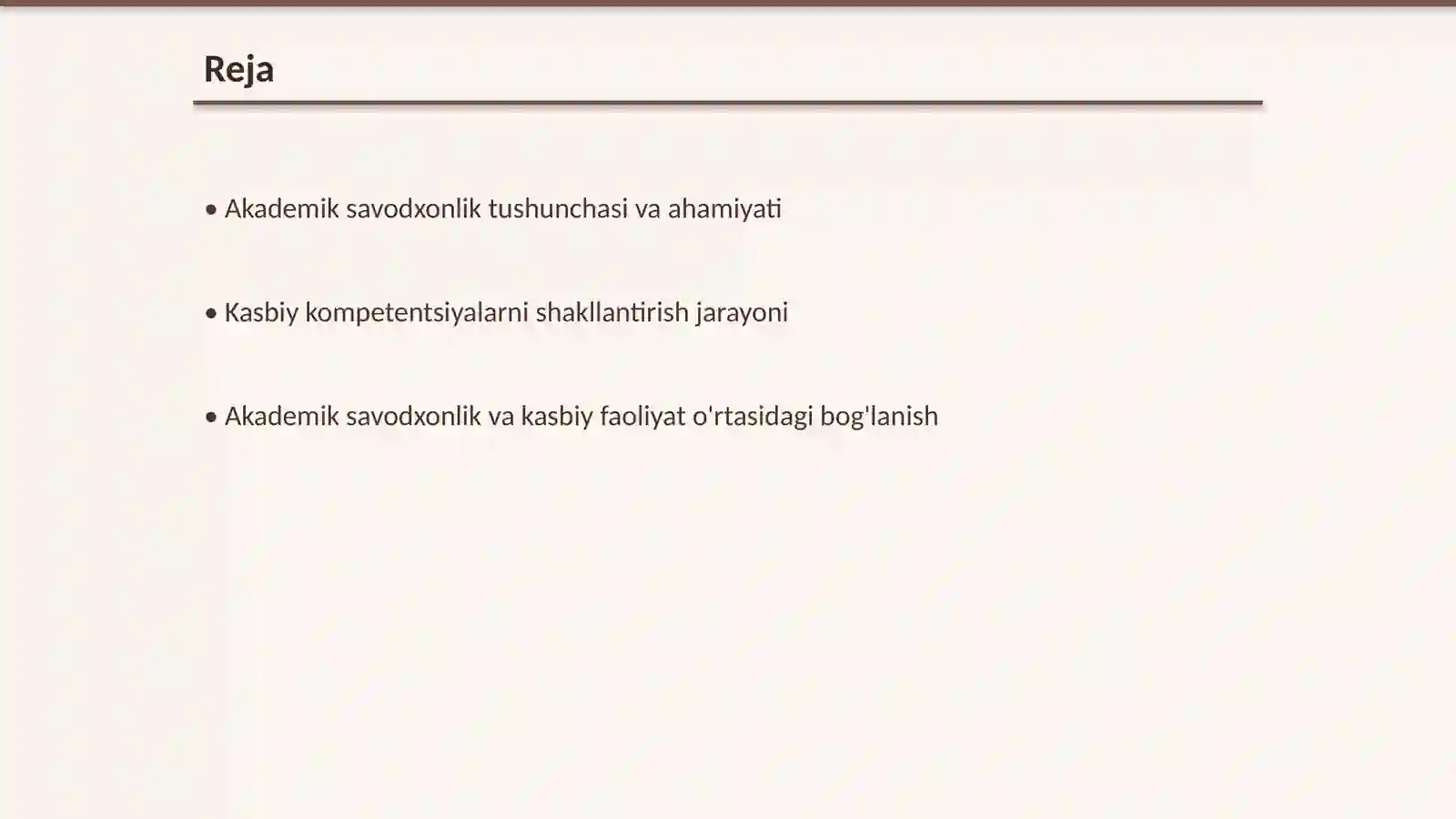 Reja

• Akademik savodxonlik tushunchasi va ahamiyati

• Kasbiy kompetentsiyalarni shakllantirish jarayoni

• Akademik savodxonlik va kasbiy faoliyat o'rtasidagi bog'lanish